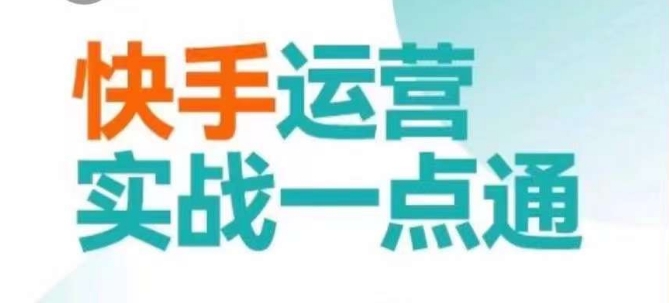 快手运营
实战一点通